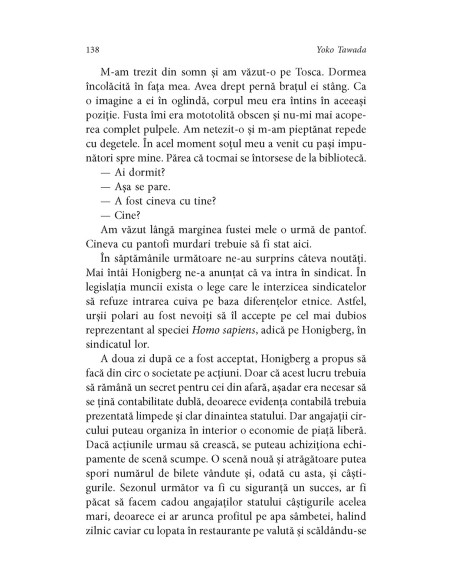 138 Yoko Tawada

M-am trezit din somn și am văzut-o pe Tosca. Dormea încolăcită în fața mea. Avea drept pernă brațul ei stâng. Ca o imagine a ei în oglindă, corpul meu era întins în aceeași poziție. Fusta îmi era mototolită obscen și nu-mi mai acoperea complet pulpele. Am netezit-o și m-am pieptănat repede cu degetele. În acel moment soțul meu a venit cu pași impunători spre mine. Părea că tocmai se întorsese de la bibliotecă.

— Ai dormit?

— Așa se pare.

— A fost cineva cu tine?

— Cine?

Am văzut lângă marginea fustei mele o urmă de pantof. Cineva cu pantofi murdari trebuie să fi stat aici.

În săptămânile următoare ne-au surprins câteva noutăți. Mai întâi Honigberg ne-a anunțat că va intra în sindicat. În legislația muncii exista o lege care le interzicea sindicatelor să refuze intrarea cuiva pe baza diferențelor etnice. Astfel, urșii polari au fost nevoiți să îl accepte pe cel mai dubios reprezentant al speciei Homo sapiens, adică pe Honigberg, în sindicatul lor.

A doua zi după ce a fost acceptat, Honigberg a propus să facă din circ o societate pe acțiuni. Doar că acest lucru trebuia să rămână un secret pentru cei din afară, așadar era necesar să se țină contabilitate dublă, deoarece evidența contabilă trebuia prezentată limpede și clar dinaintea statului. Dar angajații circului puteau organiza în interior o economie de piață liberă. Dacă acțiunile urmau să crească, se puteau achiziționa echipamente de scenă scumpe. O scenă nouă și atrăgătoare putea spori numărul de bilete vândute și, odată cu asta, și câștigurile. Sezonul următor va fi cu siguranță un succes, ar fi păcat să facem cadou angajaților statului câștigurile acelea mari, deoarece ei ar arunca profitul pe apa sâmbetei, halind zilnic caviar cu lopata în restaurante pe valută și scăldându-se